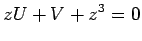 $zU + V + z^3 = 0$